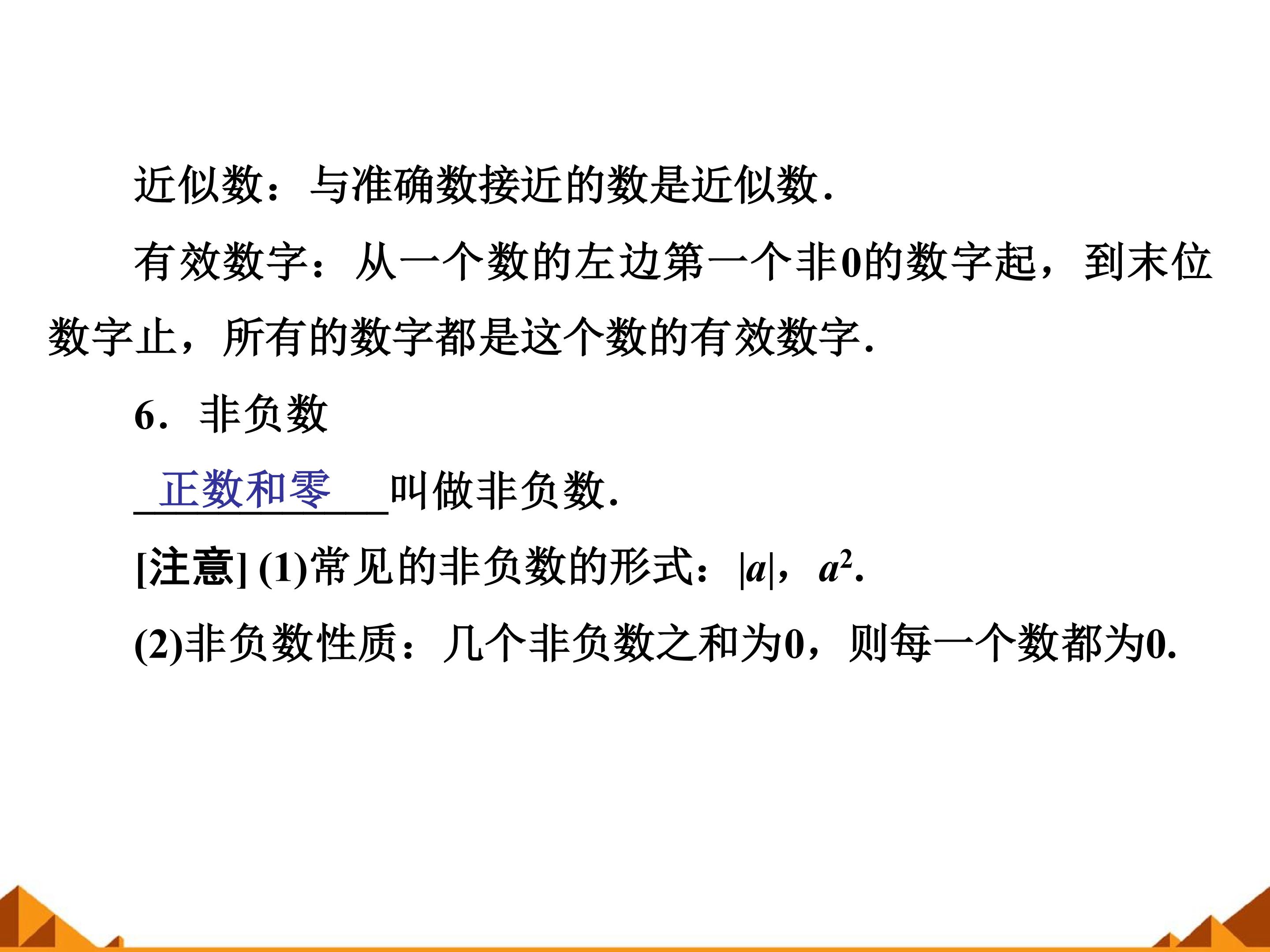 近似数：与准确数接近的数是近似数.

有效数字：从一个数的左边第一个非0的数字起，到末位数字止，所有的数字都是这个数的有效数字.

6．非负数

正数和零叫做非负数.

[注意] (1)常见的非负数的形式：$|a|$，$a^2$.

(2)非负数性质：几个非负数之和为0，则每一个数都为0.